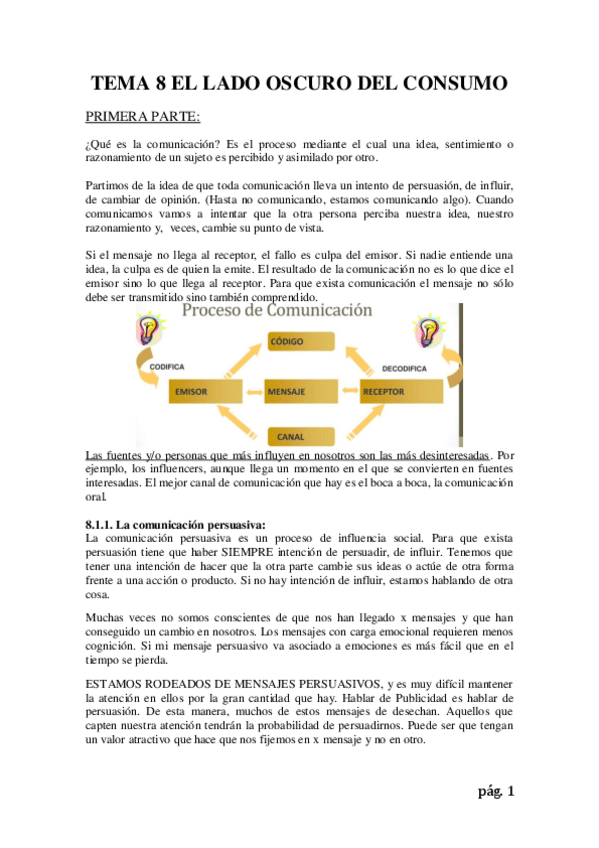 TEMA 8 EL LADO OSCURO DEL CONSUMO

PRIMERA PARTE:

¿Qué es la comunicación? Es el proceso mediante el cual una idea, sentimiento o razonamiento de un sujeto es percibido y asimilado por otro.

Partimos de la idea de que toda comunicación lleva un intento de persuasión, de influir, de cambiar de opinión. (Hasta no comunicando, estamos comunicando algo). Cuando comunicamos vamos a intentar que la otra persona perciba nuestra idea, nuestro razonamiento y, veces, cambie su punto de vista.

Si el mensaje no llega al receptor, el fallo es culpa del emisor. Si nadie entiende una idea, la culpa es de quien la emite. El resultado de la comunicación no es lo que dice el emisor sino lo que llega al receptor. Para que exista comunicación el mensaje no sólo debe ser transmitido sino también comprendido.

Proceso de Comunicación

CÓDIGO

CODIFICA

DECODIFICA

EMISOR

MENSAJE

RECEPTOR

CANAL

Las fuentes y/o personas que más influyen en nosotros son las más desinteresadas. Por ejemplo, los influencers, aunque llega un momento en el que se convierten en fuentes interesadas. El mejor canal de comunicación que hay es el boca a boca, la comunicación oral.

8.1.1. La comunicación persuasiva:
La comunicación persuasiva es un proceso de influencia social. Para que exista persuasión tiene que haber SIEMPRE intención de persuadir, de influir. Tenemos que tener una intención de hacer que la otra parte cambie sus ideas o actúe de otra forma frente a una acción o producto. Si no hay intención de influir, estamos hablando de otra cosa.

Muchas veces no somos conscientes de que nos han llegado x mensajes y que han conseguido un cambio en nosotros. Los mensajes con carga emocional requieren menos cognición. Si mi mensaje persuasivo va asociado a emociones es más fácil que en el tiempo se pierda.

ESTAMOS RODEADOS DE MENSAJES PERSUASIVOS, y es muy difícil mantener la atención en ellos por la gran cantidad que hay. Hablar de Publicidad es hablar de persuasión. De esta manera, muchos de estos mensajes de desechan. Aquellos que capten nuestra atención tendrán la probabilidad de persuadirnos. Puede ser que tengan un valor atractivo que hace que nos fijemos en x mensaje y no en otro.

pág. 1